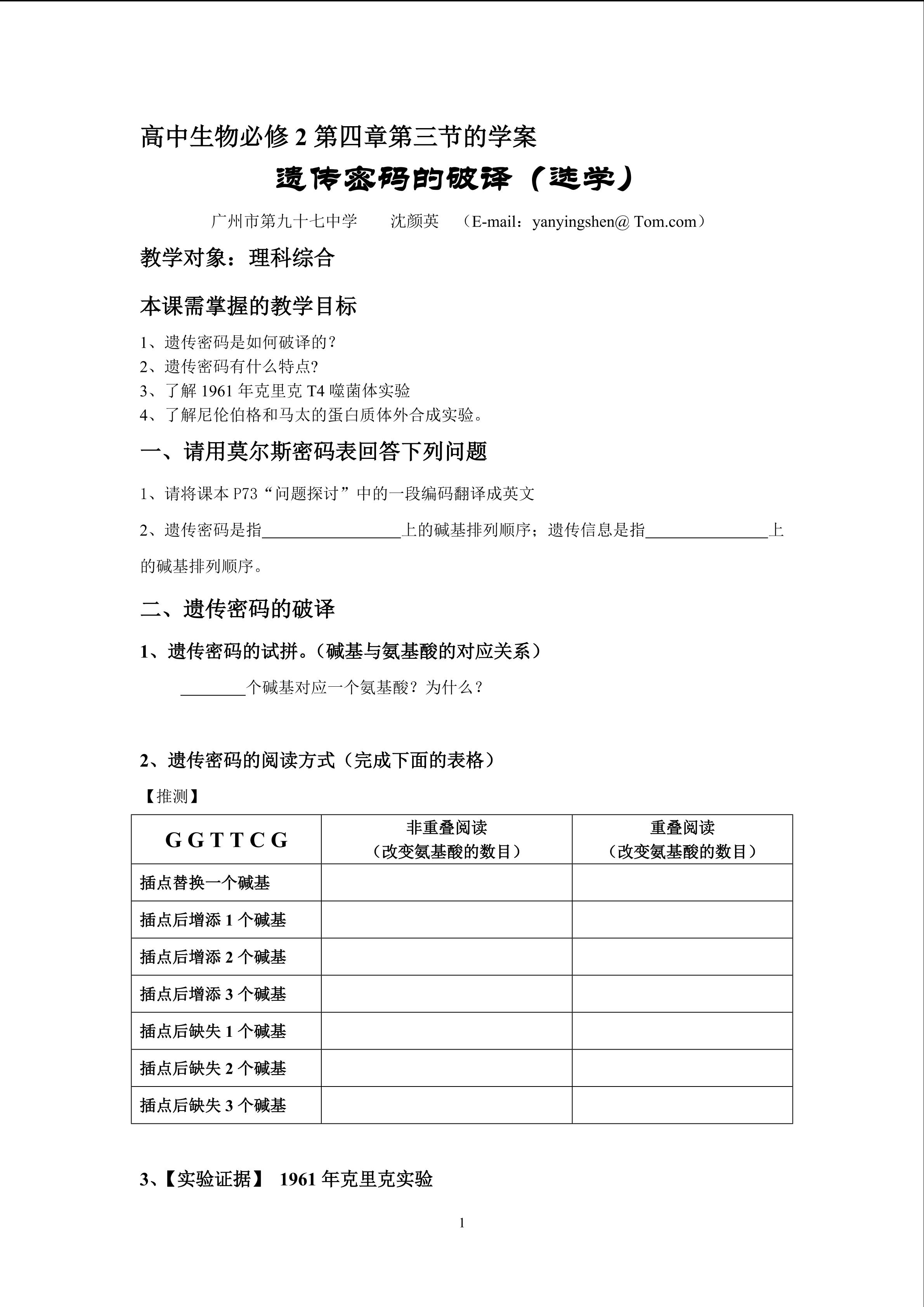 高中生物必修 2 第四章第三节的学案

遗传密码的破译（选学）

广州市第九十七中学　　沈颜英　（E-mail：yanyingshen@ Tom.com）

教学对象：理科综合

本课需掌握的教学目标

1、遗传密码是如何破译的？
2、遗传密码有什么特点?
3、了解 1961 年克里克 T4 噬菌体实验
4、了解尼伦伯格和马太的蛋白质体外合成实验。

一、请用莫尔斯密码表回答下列问题

1、请将课本 P73“问题探讨”中的一段编码翻译成英文

2、遗传密码是指________________上的碱基排列顺序；遗传信息是指______________上的碱基排列顺序。

二、遗传密码的破译

1、遗传密码的试拼。(碱基与氨基酸的对应关系)

________个碱基对应一个氨基酸？为什么？

2、遗传密码的阅读方式（完成下面的表格）

【推测】

| G G T T C G | 非重叠阅读（改变氨基酸的数目） | 重叠阅读（改变氨基酸的数目） |
|---|---|---|
| 插点替换一个碱基 | | |
| 插点后增添 1 个碱基 | | |
| 插点后增添 2 个碱基 | | |
| 插点后增添 3 个碱基 | | |
| 插点后缺失 1 个碱基 | | |
| 插点后缺失 2 个碱基 | | |
| 插点后缺失 3 个碱基 | | |

3、【实验证据】 1961 年克里克实验

1